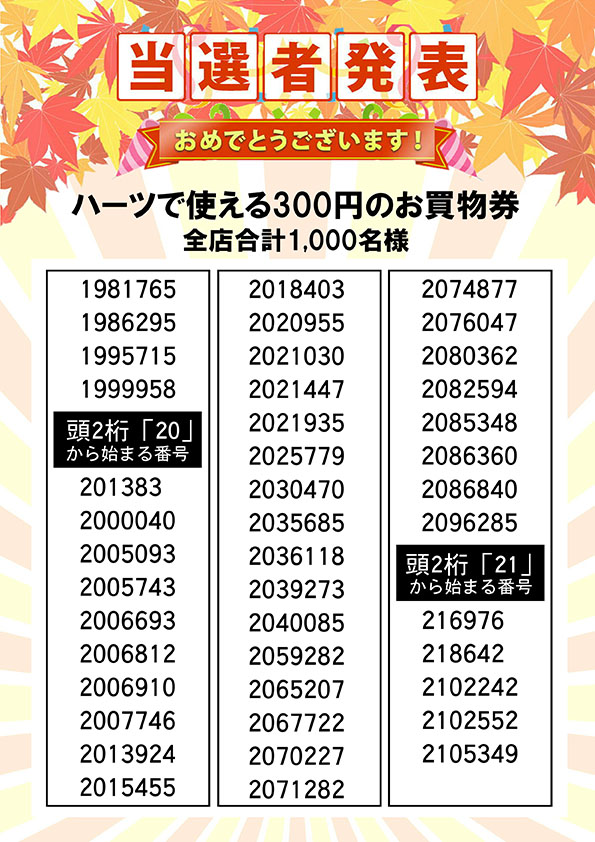 当選者発表

おめでとうございます!

ハーツで使える300円のお買物券
全店合計1,000名様

1981765
1986295
1995715
1999958

頭2桁「20」から始まる番号

201383
2000040
2005093
2005743
2006693
2006812
2006910
2007746
2013924
2015455

2018403
2020955
2021030
2021447
2021935
2025779
2030470
2035685
2036118
2039273
2040085
2059282
2065207
2067722
2070227
2071282

2074877
2076047
2080362
2082594
2085348
2086360
2086840
2096285

頭2桁「21」から始まる番号

216976
218642
2102242
2102552
2105349